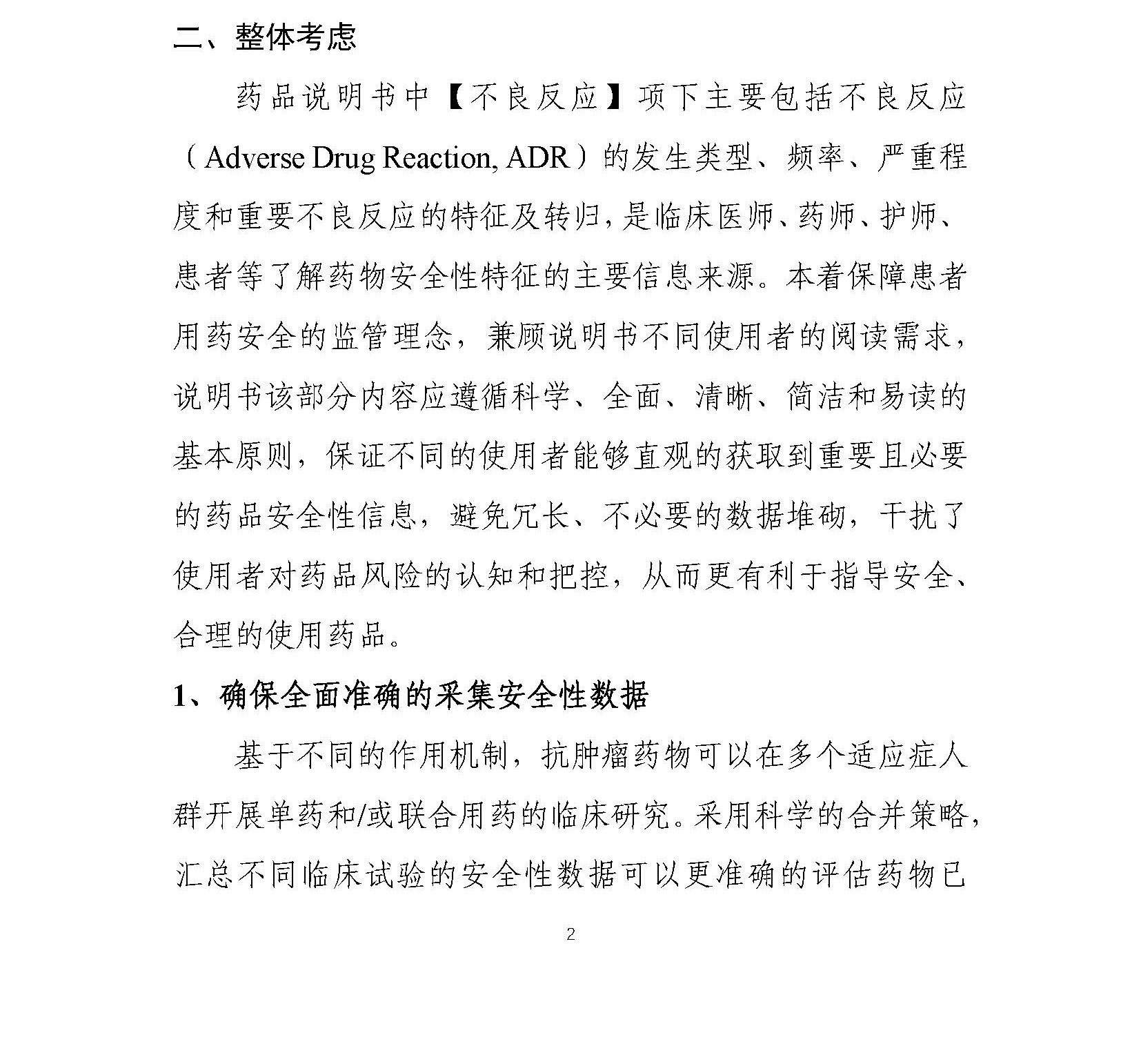 二、整体考虑

药品说明书中【不良反应】项下主要包括不良反应（Adverse Drug Reaction, ADR）的发生类型、频率、严重程度和重要不良反应的特征及转归，是临床医师、药师、护师、患者等了解药物安全性特征的主要信息来源。本着保障患者用药安全的监管理念，兼顾说明书不同使用者的阅读需求，说明书该部分内容应遵循科学、全面、清晰、简洁和易读的基本原则，保证不同的使用者能够直观的获取到重要且必要的药品安全性信息，避免冗长、不必要的数据堆砌，干扰了使用者对药品风险的认知和把控，从而更有利于指导安全、合理的使用药品。

1、确保全面准确的采集安全性数据

基于不同的作用机制，抗肿瘤药物可以在多个适应症人群开展单药和/或联合用药的临床研究。采用科学的合并策略，汇总不同临床试验的安全性数据可以更准确的评估药物已

2